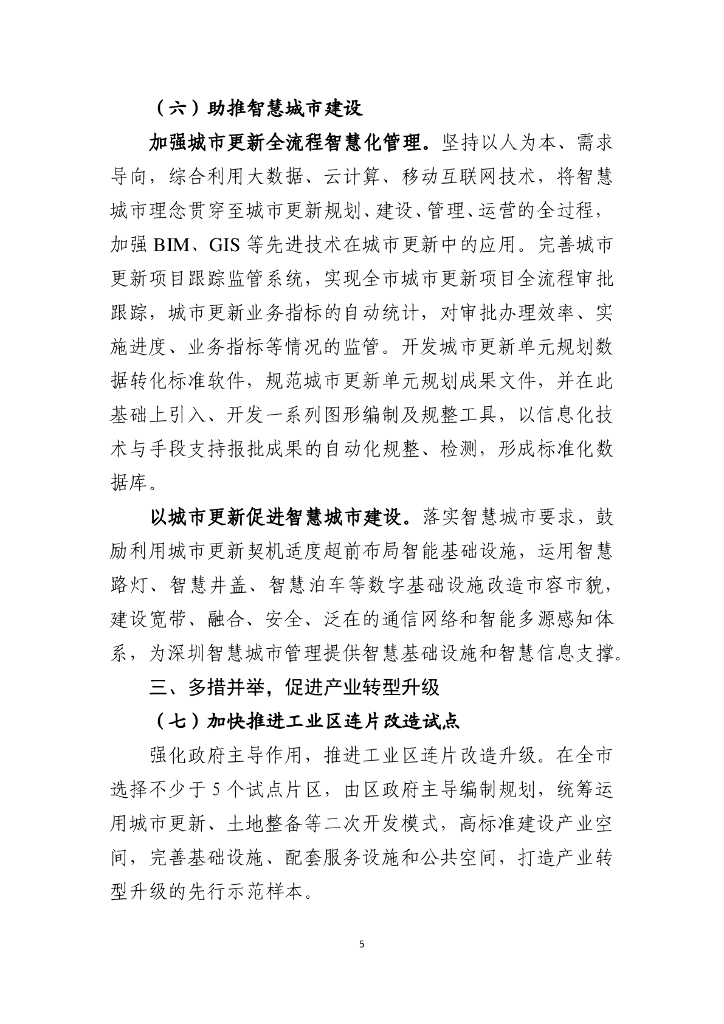 （六）助推智慧城市建设

加强城市更新全流程智慧化管理。坚持以人为本、需求导向，综合利用大数据、云计算、移动互联网技术，将智慧城市理念贯穿至城市更新规划、建设、管理、运营的全过程，加强 BIM、GIS 等先进技术在城市更新中的应用。完善城市更新项目跟踪监管系统，实现全市城市更新项目全流程审批跟踪，城市更新业务指标的自动统计，对审批办理效率、实施进度、业务指标等情况的监管。开发城市更新单元规划数据转化标准软件，规范城市更新单元规划成果文件，并在此基础上引入、开发一系列图形编制及规整工具，以信息化技术与手段支持报批成果的自动化规整、检测，形成标准化数据库。

以城市更新促进智慧城市建设。落实智慧城市要求，鼓励利用城市更新契机适度超前布局智能基础设施，运用智慧路灯、智慧井盖、智慧泊车等数字基础设施改造市容市貌，建设宽带、融合、安全、泛在的通信网络和智能多源感知体系，为深圳智慧城市管理提供智慧基础设施和智慧信息支撑。

三、多措并举，促进产业转型升级

（七）加快推进工业区连片改造试点

强化政府主导作用，推进工业区连片改造升级。在全市选择不少于 5 个试点片区，由区政府主导编制规划，统筹运用城市更新、土地整备等二次开发模式，高标准建设产业空间，完善基础设施、配套服务设施和公共空间，打造产业转型升级的先行示范样本。

5